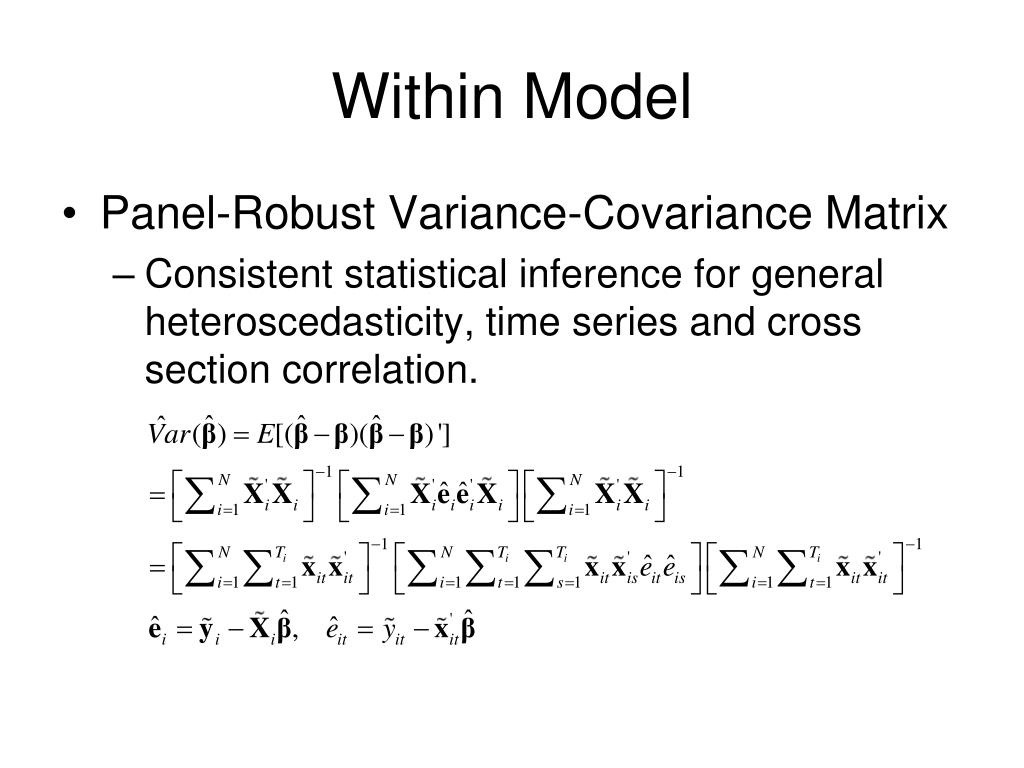 Within Model

• Panel-Robust Variance-Covariance Matrix
  – Consistent statistical inference for general heteroscedasticity, time series and cross section correlation.

$\hat{V}ar(\hat{\boldsymbol{\beta}}) = E[(\hat{\boldsymbol{\beta}} - \boldsymbol{\beta})(\hat{\boldsymbol{\beta}} - \boldsymbol{\beta})']$

$= \left[\sum_{i=1}^{N} \tilde{\mathbf{X}}_i' \tilde{\mathbf{X}}_i\right]^{-1} \left[\sum_{i=1}^{N} \tilde{\mathbf{X}}_i' \hat{\mathbf{e}}_i \hat{\mathbf{e}}_i' \tilde{\mathbf{X}}_i\right] \left[\sum_{i=1}^{N} \tilde{\mathbf{X}}_i' \tilde{\mathbf{X}}_i\right]^{-1}$

$= \left[\sum_{i=1}^{N} \sum_{t=1}^{T_i} \tilde{\mathbf{x}}_{it} \tilde{\mathbf{x}}_{it}'\right]^{-1} \left[\sum_{i=1}^{N} \sum_{t=1}^{T_i} \sum_{s=1}^{T_i} \tilde{\mathbf{x}}_{it} \tilde{\mathbf{x}}_{is}' \hat{e}_{it} \hat{e}_{is}\right] \left[\sum_{i=1}^{N} \sum_{t=1}^{T_i} \tilde{\mathbf{x}}_{it} \tilde{\mathbf{x}}_{it}'\right]^{-1}$

$\hat{\mathbf{e}}_i = \tilde{\mathbf{y}}_i - \tilde{\mathbf{X}}_i \hat{\boldsymbol{\beta}}, \quad \hat{e}_{it} = \tilde{y}_{it} - \tilde{\mathbf{x}}_{it}' \hat{\boldsymbol{\beta}}$